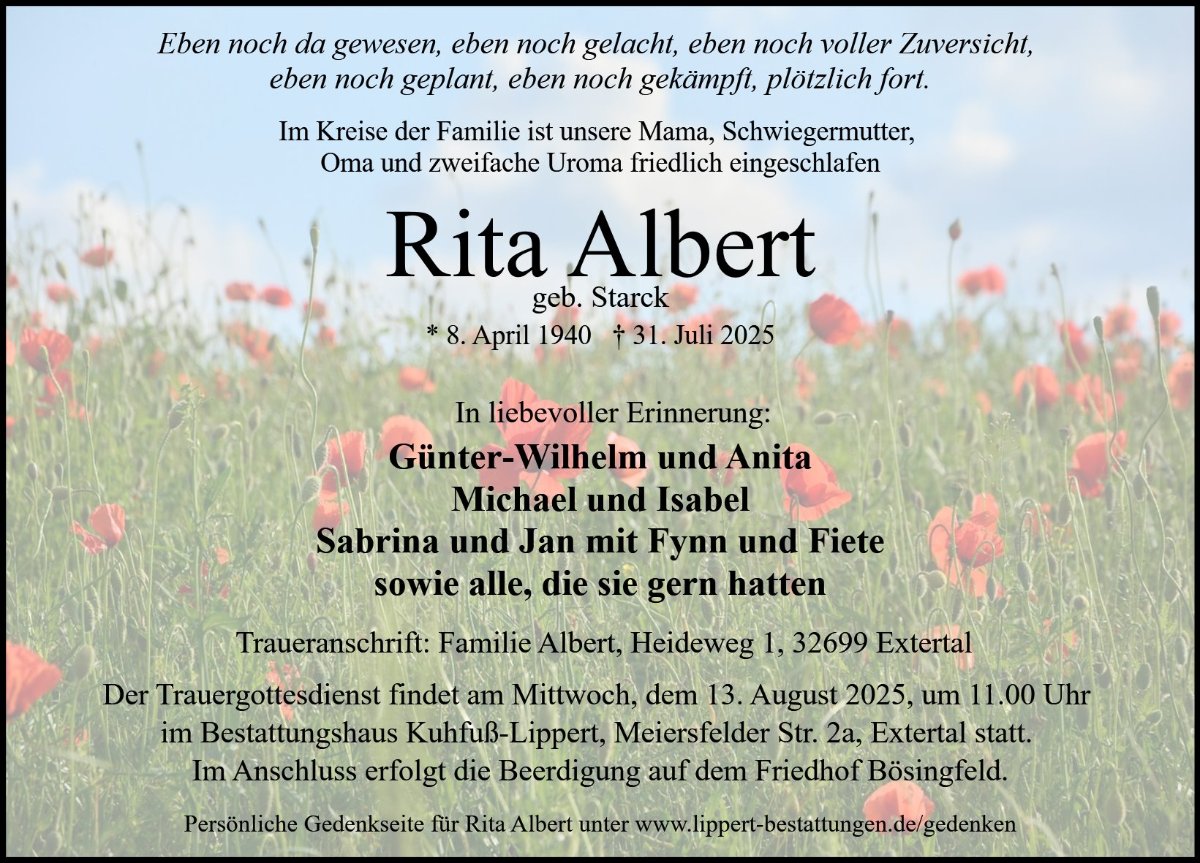 Eben noch da gewesen, eben noch gelacht, eben noch voller Zuversicht,
eben noch geplant, eben noch gekämpft, plötzlich fort.

Im Kreise der Familie ist unsere Mama, Schwiegermutter, Oma und zweifache Uroma friedlich eingeschlafen

Rita Albert

geb. Starck

* 8. April 1940 † 31. Juli 2025

In liebevoller Erinnerung:

Günter-Wilhelm und Anita
Michael und Isabel
Sabrina und Jan mit Fynn und Fiete
sowie alle, die sie gern hatten

Traueranschrift: Familie Albert, Heideweg 1, 32699 Extertal

Der Trauergottesdienst findet am Mittwoch, dem 13. August 2025, um 11.00 Uhr im Bestattungshaus Kuhfuß-Lippert, Meiersfelder Str. 2a, Extertal statt. Im Anschluss erfolgt die Beerdigung auf dem Friedhof Bösingfeld.

Persönliche Gedenkseite für Rita Albert unter www.lippert-bestattungen.de/gedenken